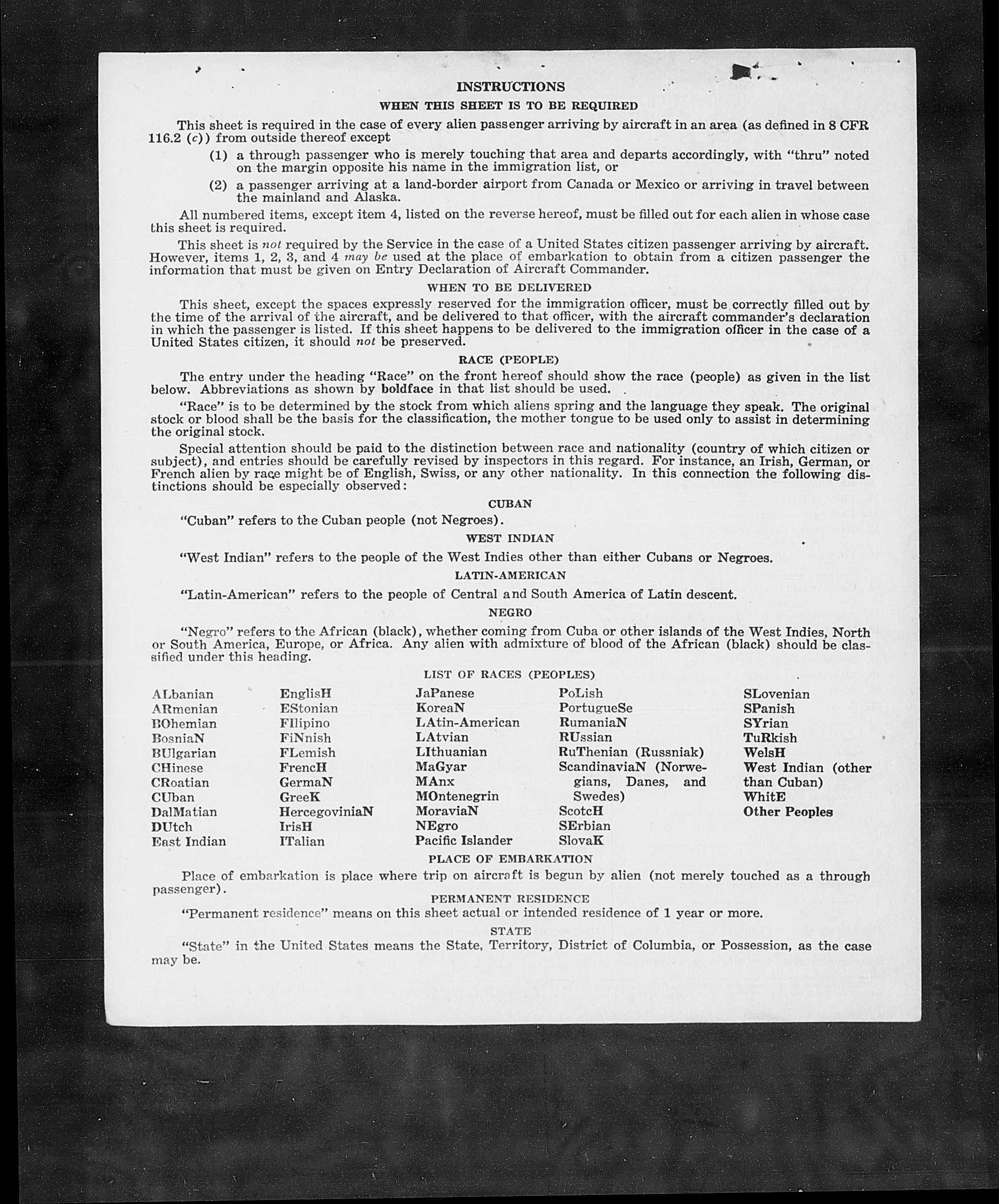 INSTRUCTIONS

WHEN THIS SHEET IS TO BE REQUIRED

This sheet is required in the case of every alien passenger arriving by aircraft in an area (as defined in 8 CFR 116.2 (c)) from outside thereof except

(1) a through passenger who is merely touching that area and departs accordingly, with "thru" noted on the margin opposite his name in the immigration list, or

(2) a passenger arriving at a land-border airport from Canada or Mexico or arriving in travel between the mainland and Alaska.

All numbered items, except item 4, listed on the reverse hereof, must be filled out for each alien in whose case this sheet is required.

This sheet is not required by the Service in the case of a United States citizen passenger arriving by aircraft. However, items 1, 2, 3, and 4 may be used at the place of embarkation to obtain from a citizen passenger the information that must be given on Entry Declaration of Aircraft Commander.

WHEN TO BE DELIVERED

This sheet, except the spaces expressly reserved for the immigration officer, must be correctly filled out by the time of the arrival of the aircraft, and be delivered to that officer, with the aircraft commander's declaration in which the passenger is listed. If this sheet happens to be delivered to the immigration officer in the case of a United States citizen, it should not be preserved.

RACE (PEOPLE)

The entry under the heading "Race" on the front hereof should show the race (people) as given in the list below. Abbreviations as shown by boldface in that list should be used.

"Race" is to be determined by the stock from which aliens spring and the language they speak. The original stock or blood shall be the basis for the classification, the mother tongue to be used only to assist in determining the original stock.

Special attention should be paid to the distinction between race and nationality (country of which citizen or subject), and entries should be carefully revised by inspectors in this regard. For instance, an Irish, German, or French alien by race might be of English, Swiss, or any other nationality. In this connection the following distinctions should be especially observed:

CUBAN

"Cuban" refers to the Cuban people (not Negroes).

WEST INDIAN

"West Indian" refers to the people of the West Indies other than either Cubans or Negroes.

LATIN-AMERICAN

"Latin-American" refers to the people of Central and South America of Latin descent.

NEGRO

"Negro" refers to the African (black), whether coming from Cuba or other islands of the West Indies, North or South America, Europe, or Africa. Any alien with admixture of blood of the African (black) should be classified under this heading.

LIST OF RACES (PEOPLES)

ALbanian
ARmenian
BOhemian
BosniaN
BUlgarian
CHinese
CRoatian
CUban
DalMatian
DUtch
East Indian

EnglisH
EStonian
FIlipino
FiNnish
FLemish
FrencH
GermaN
GreeK
HercegoviniaN
IrisH
ITalian

JaPanese
KoreaN
LAtin-American
LAtvian
LIthuanian
MaGyar
MAnx
MOntenegrin
MoraviaN
NEgro
Pacific Islander

PoLish
PortugueSe
RumaniaN
RUssian
RuThenian (Russniak)
ScandinaviaN (Norwegians, Danes, and Swedes)
ScotcH
SErbian
SlovaK

SLovenian
SPanish
SYrian
TuRkish
WelsH
West Indian (other than Cuban)
WhitE
Other Peoples

PLACE OF EMBARKATION

Place of embarkation is place where trip on aircraft is begun by alien (not merely touched as a through passenger).

PERMANENT RESIDENCE

"Permanent residence" means on this sheet actual or intended residence of 1 year or more.

STATE

"State" in the United States means the State, Territory, District of Columbia, or Possession, as the case may be.